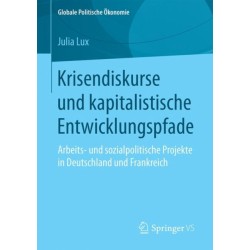 Globale Politische Ökonomie

Julia Lux

Krisendiskurse und kapitalistische Entwicklungspfade

Arbeits- und sozialpolitische Projekte in Deutschland und Frankreich

Springer VS